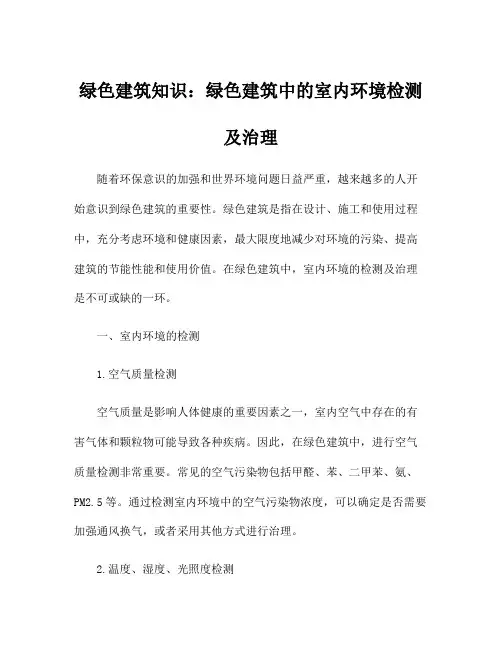 绿色建筑知识：绿色建筑中的室内环境检测及治理

随着环保意识的加强和世界环境问题日益严重，越来越多的人开始意识到绿色建筑的重要性。绿色建筑是指在设计、施工和使用过程中，充分考虑环境和健康因素，最大限度地减少对环境的污染、提高建筑的节能性能和使用价值。在绿色建筑中，室内环境的检测及治理是不可或缺的一环。

一、室内环境的检测

1.空气质量检测

空气质量是影响人体健康的重要因素之一，室内空气中存在的有害气体和颗粒物可能导致各种疾病。因此，在绿色建筑中，进行空气质量检测非常重要。常见的空气污染物包括甲醛、苯、二甲苯、氨、PM2.5等。通过检测室内环境中的空气污染物浓度，可以确定是否需要加强通风换气，或者采用其他方式进行治理。

2.温度、湿度、光照度检测